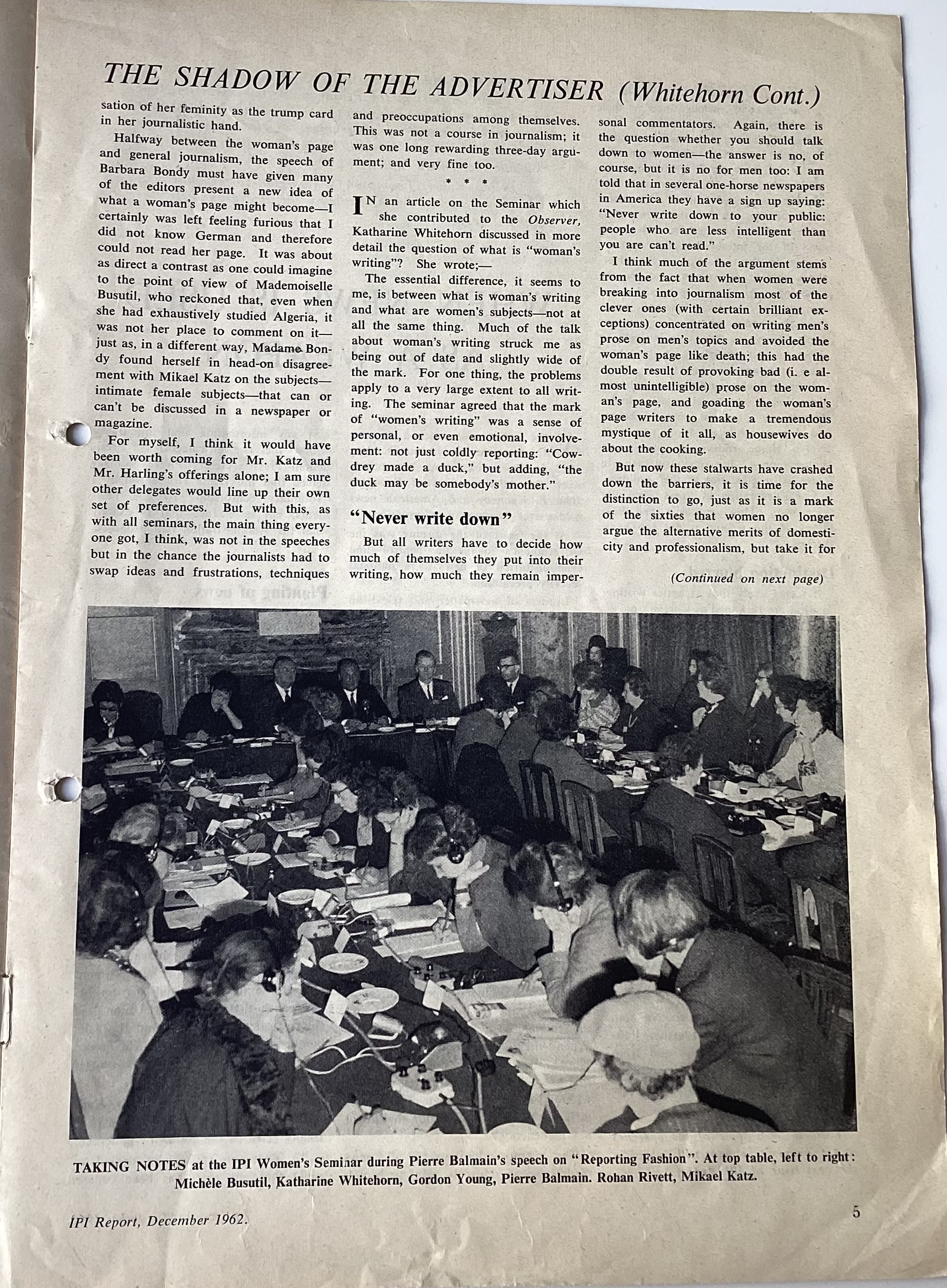 THE SHADOW OF THE ADVERTISER (Whitehorn Cont.)

sation of her feminity as the trump card in her journalistic hand.

Halfway between the woman's page and general journalism, the speech of Barbara Bondy must have given many of the editors present a new idea of what a woman's page might become—I certainly was left feeling furious that I did not know German and therefore could not read her page. It was about as direct a contrast as one could imagine to the point of view of Mademoiselle Busutil, who reckoned that, even when she had exhaustively studied Algeria, it was not her place to comment on it—just as, in a different way, Madame Bondy found herself in head-on disagreement with Mikael Katz on the subjects—intimate female subjects—that can or can't be discussed in a newspaper or magazine.

For myself, I think it would have been worth coming for Mr. Katz and Mr. Harling's offerings alone; I am sure other delegates would line up their own set of preferences. But with this, as with all seminars, the main thing everyone got, I think, was not in the speeches but in the chance the journalists had to swap ideas and frustrations, techniques and preoccupations among themselves. This was not a course in journalism; it was one long rewarding three-day argument; and very fine too.

* * *

IN an article on the Seminar which she contributed to the Observer, Katharine Whitehorn discussed in more detail the question of what is "woman's writing"? She wrote;—

The essential difference, it seems to me, is between what is woman's writing and what are women's subjects—not at all the same thing. Much of the talk about woman's writing struck me as being out of date and slightly wide of the mark. For one thing, the problems apply to a very large extent to all writing. The seminar agreed that the mark of "women's writing" was a sense of personal, or even emotional, involvement: not just coldly reporting: "Cowdrey made a duck," but adding, "the duck may be somebody's mother."

"Never write down"

But all writers have to decide how much of themselves they put into their writing, how much they remain impersonal commentators. Again, there is the question whether you should talk down to women—the answer is no, of course, but it is no for men too: I am told that in several one-horse newspapers in America they have a sign up saying: "Never write down to your public: people who are less intelligent than you are can't read."

I think much of the argument stems from the fact that when women were breaking into journalism most of the clever ones (with certain brilliant exceptions) concentrated on writing men's prose on men's topics and avoided the woman's page like death; this had the double result of provoking bad (i. e almost unintelligible) prose on the woman's page, and goading the woman's page writers to make a tremendous mystique of it all, as housewives do about the cooking.

But now these stalwarts have crashed down the barriers, it is time for the distinction to go, just as it is a mark of the sixties that women no longer argue the alternative merits of domesticity and professionalism, but take it for

(Continued on next page)

TAKING NOTES at the IPI Women's Seminar during Pierre Balmain's speech on "Reporting Fashion". At top table, left to right: Michèle Busutil, Katharine Whitehorn, Gordon Young, Pierre Balmain. Rohan Rivett, Mikael Katz.

IPI Report, December 1962.

5